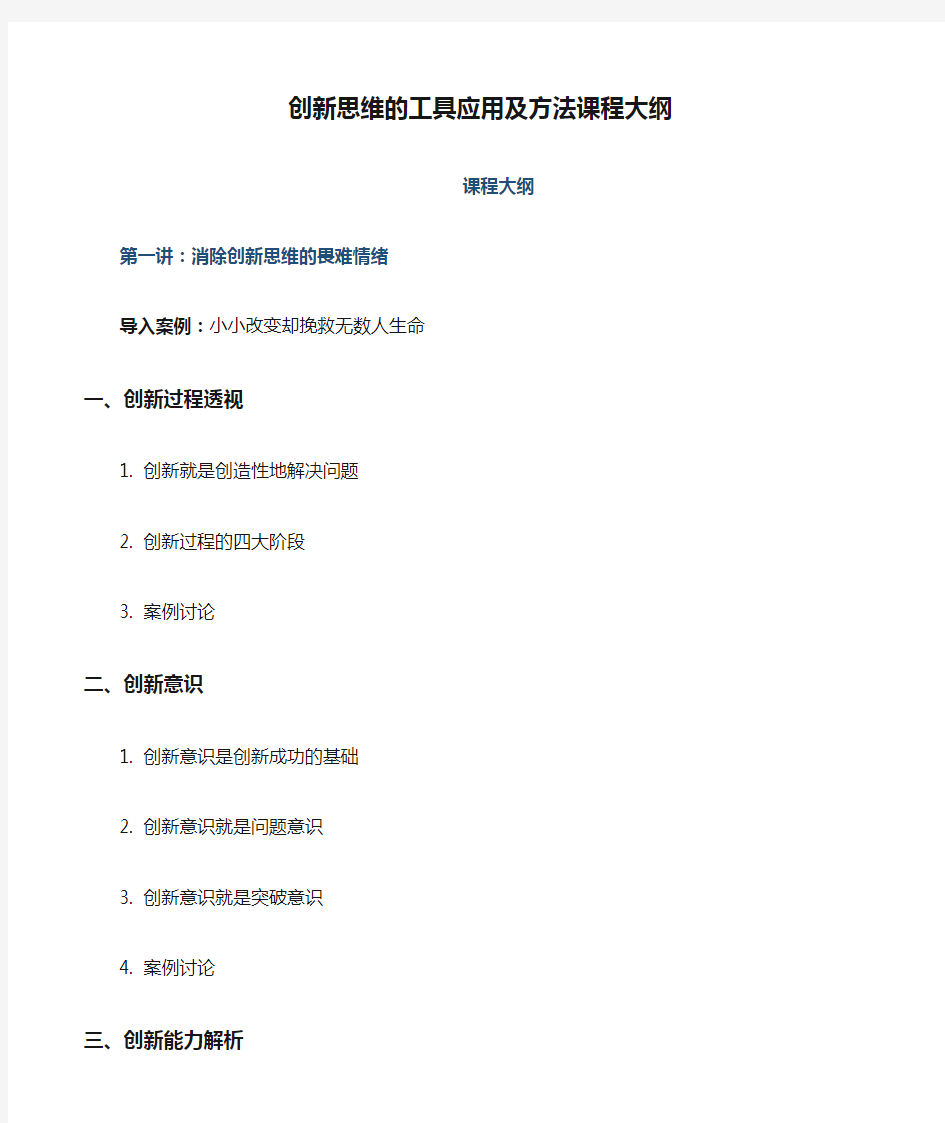 创新思维的工具应用及方法课程大纲

课程大纲

第一讲：消除创新思维的畏难情绪

导入案例：小小改变却挽救无数人生命

一、创新过程透视

1. 创新就是创造性地解决问题

2. 创新过程的四大阶段

3. 案例讨论

二、创新意识

1. 创新意识是创新成功的基础

2. 创新意识就是问题意识

3. 创新意识就是突破意识

4. 案例讨论

三、创新能力解析